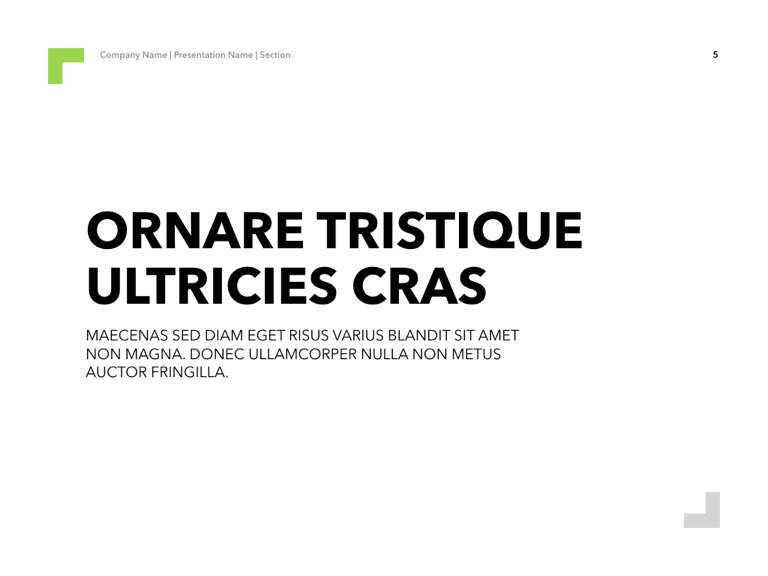 Company Name | Presentation Name | Section

5

ORNARE TRISTIQUE ULTRICIES CRAS

MAECENAS SED DIAM EGET RISUS VARIUS BLANDIT SIT AMET NON MAGNA. DONEC ULLAMCORPER NULLA NON METUS AUCTOR FRINGILLA.